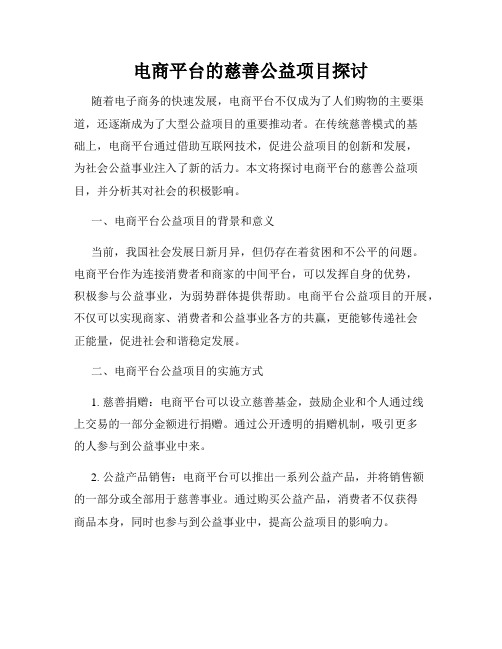 电商平台的慈善公益项目探讨

随着电子商务的快速发展，电商平台不仅成为了人们购物的主要渠道，还逐渐成为了大型公益项目的重要推动者。在传统慈善模式的基础上，电商平台通过借助互联网技术，促进公益项目的创新和发展，为社会公益事业注入了新的活力。本文将探讨电商平台的慈善公益项目，并分析其对社会的积极影响。

一、电商平台公益项目的背景和意义

当前，我国社会发展日新月异，但仍存在着贫困和不公平的问题。电商平台作为连接消费者和商家的中间平台，可以发挥自身的优势，积极参与公益事业，为弱势群体提供帮助。电商平台公益项目的开展，不仅可以实现商家、消费者和公益事业各方的共赢，更能够传递社会正能量，促进社会和谐稳定发展。

二、电商平台公益项目的实施方式

1. 慈善捐赠：电商平台可以设立慈善基金，鼓励企业和个人通过线上交易的一部分金额进行捐赠。通过公开透明的捐赠机制，吸引更多的人参与到公益事业中来。

2. 公益产品销售：电商平台可以推出一系列公益产品，并将销售额的一部分或全部用于慈善事业。通过购买公益产品，消费者不仅获得商品本身，同时也参与到公益事业中，提高公益项目的影响力。